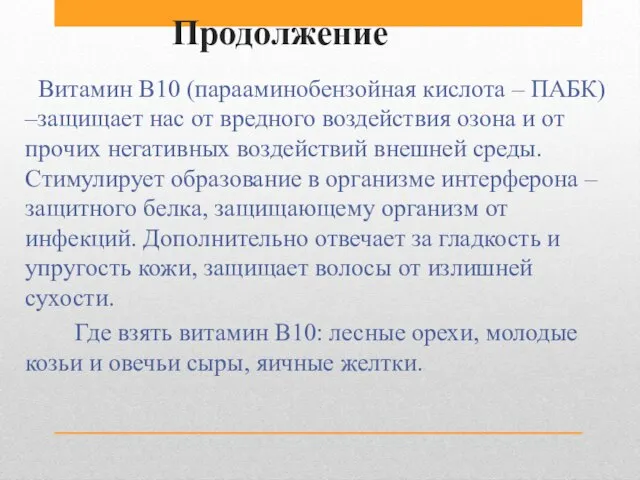 Продолжение

Витамин В10 (парааминобензойная кислота – ПАБК) –защищает нас от вредного воздействия озона и от прочих негативных воздействий внешней среды. Стимулирует образование в организме интерферона – защитного белка, защищающему организм от инфекций. Дополнительно отвечает за гладкость и упругость кожи, защищает волосы от излишней сухости.

Где взять витамин В10: лесные орехи, молодые козьи и овечьи сыры, яичные желтки.